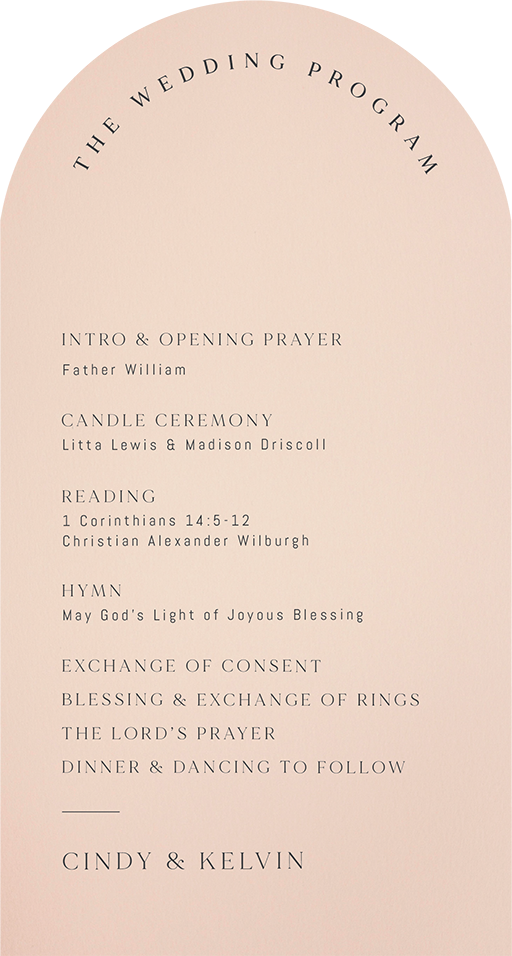 THE WEDDING PROGRAM

INTRO & OPENING PRAYER
Father William

CANDLE CEREMONY
Litta Lewis & Madison Driscoll

READING
1 Corinthians 14:5-12
Christian Alexander Wilburgh

HYMN
May God's Light of Joyous Blessing

EXCHANGE OF CONSENT
BLESSING & EXCHANGE OF RINGS
THE LORD'S PRAYER
DINNER & DANCING TO FOLLOW

CINDY & KELVIN